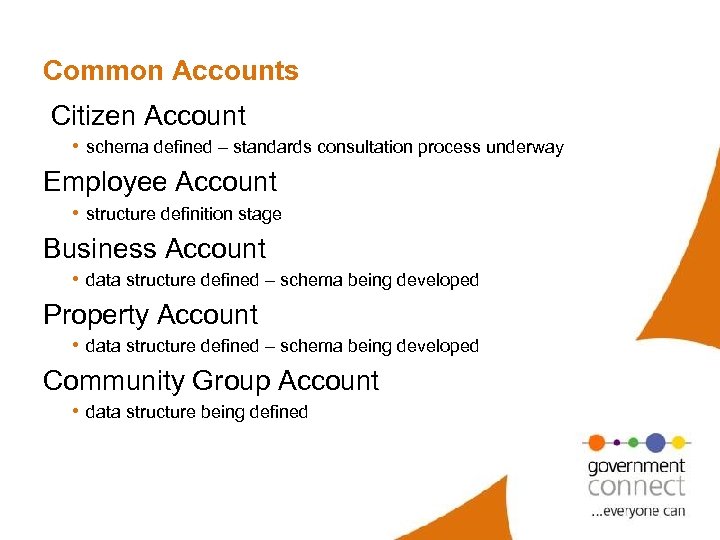 Common Accounts

Citizen Account

• schema defined – standards consultation process underway

Employee Account

• structure definition stage

Business Account

• data structure defined – schema being developed

Property Account

• data structure defined – schema being developed

Community Group Account

• data structure being defined

government
connect
...everyone can